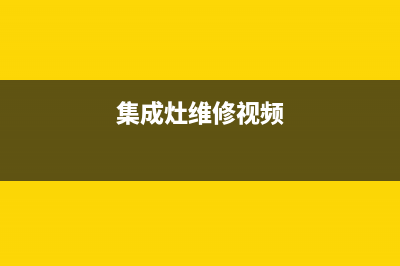 集成灶维修视频